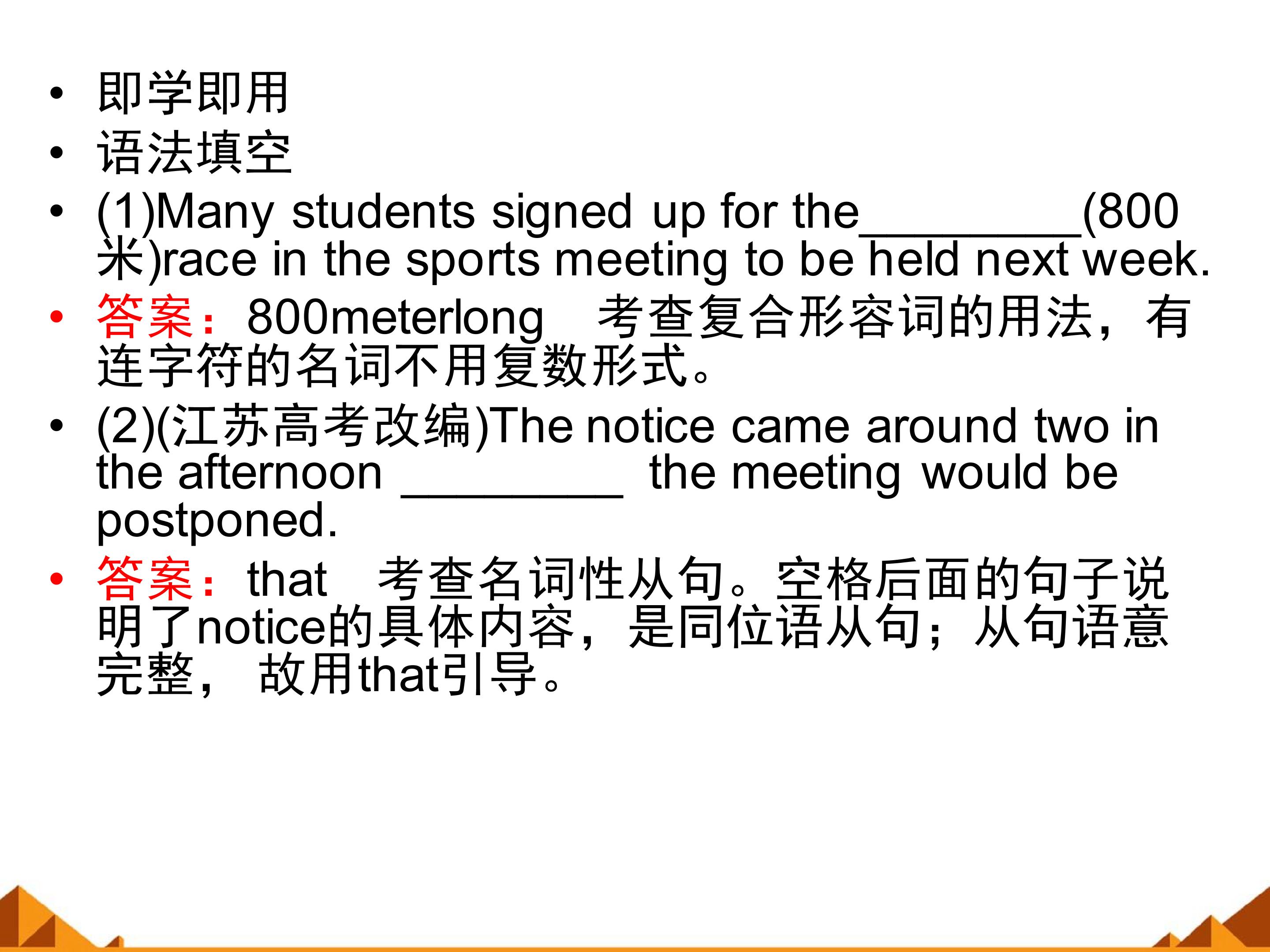 • 即学即用
• 语法填空
• (1)Many students signed up for the____(800米)race in the sports meeting to be held next week.
• 答案：800meterlong 考查复合形容词的用法，有连字符的名词不用复数形式。
• (2)(江苏高考改编)The notice came around two in the afternoon ____ the meeting would be postponed.
• 答案：that 考查名词性从句。空格后面的句子说明了notice的具体内容，是同位语从句；从句语意完整，故用that引导。